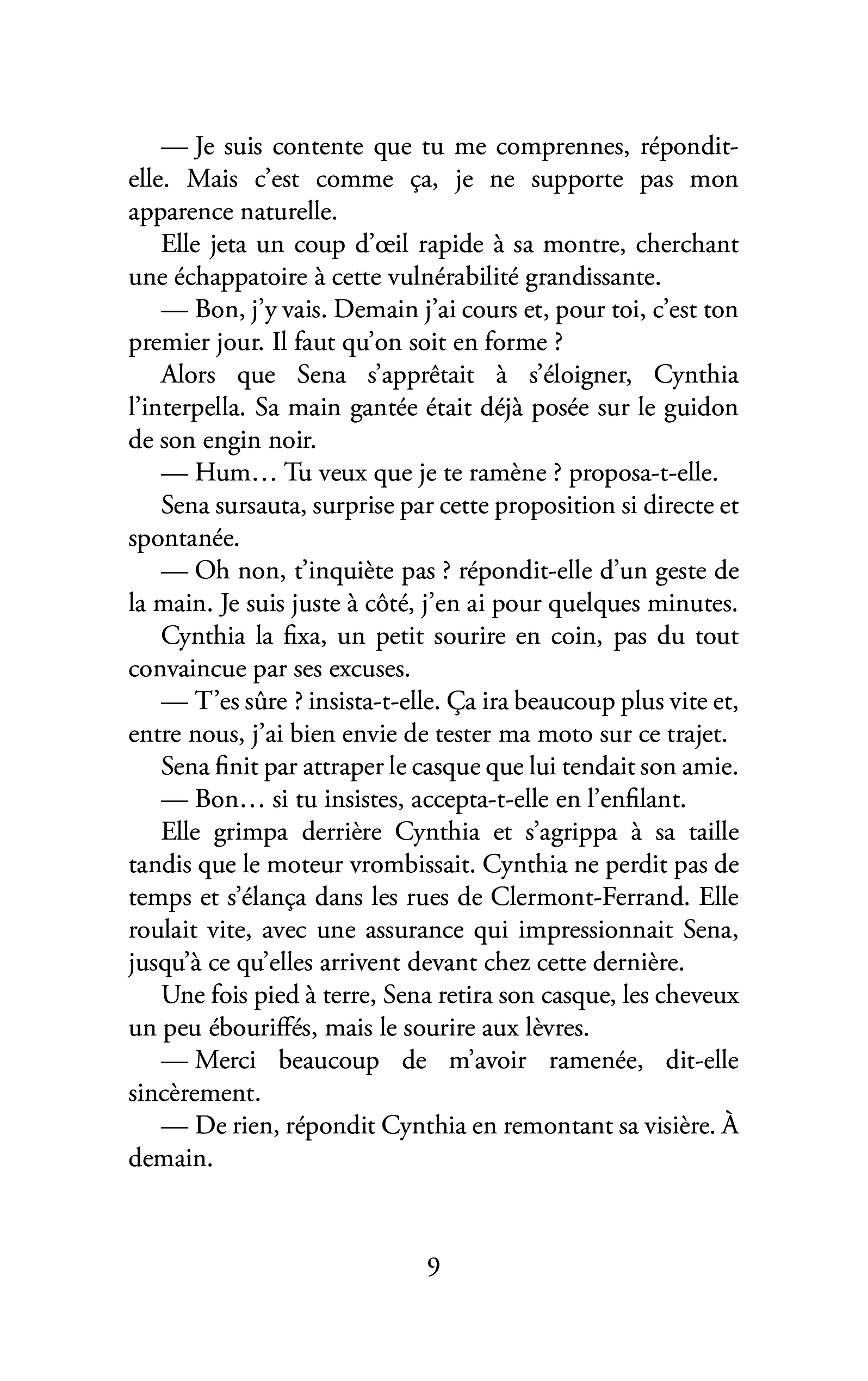 — Je suis contente que tu me comprennes, répondit-elle. Mais c'est comme ça, je ne supporte pas mon apparence naturelle.

Elle jeta un coup d'œil rapide à sa montre, cherchant une échappatoire à cette vulnérabilité grandissante.

— Bon, j'y vais. Demain j'ai cours et, pour toi, c'est ton premier jour. Il faut qu'on soit en forme ?

Alors que Sena s'apprêtait à s'éloigner, Cynthia l'interpella. Sa main gantée était déjà posée sur le guidon de son engin noir.

— Hum… Tu veux que je te ramène ? proposa-t-elle.

Sena sursauta, surprise par cette proposition si directe et spontanée.

— Oh non, t'inquiète pas ? répondit-elle d'un geste de la main. Je suis juste à côté, j'en ai pour quelques minutes.

Cynthia la fixa, un petit sourire en coin, pas du tout convaincue par ses excuses.

— T'es sûre ? insista-t-elle. Ça ira beaucoup plus vite et, entre nous, j'ai bien envie de tester ma moto sur ce trajet.

Sena finit par attraper le casque que lui tendait son amie.

— Bon… si tu insistes, accepta-t-elle en l'enfilant.

Elle grimpa derrière Cynthia et s'agrippa à sa taille tandis que le moteur vrombissait. Cynthia ne perdit pas de temps et s'élança dans les rues de Clermont-Ferrand. Elle roulait vite, avec une assurance qui impressionnait Sena, jusqu'à ce qu'elles arrivent devant chez cette dernière.

Une fois pied à terre, Sena retira son casque, les cheveux un peu ébouriffés, mais le sourire aux lèvres.

— Merci beaucoup de m'avoir ramenée, dit-elle sincèrement.

— De rien, répondit Cynthia en remontant sa visière. À demain.

9